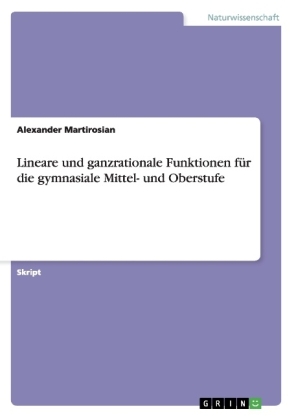 Naturwissenschaft

Alexander Martirosian

Lineare und ganzrationale Funktionen für die gymnasiale Mittel- und Oberstufe

Skript

GRIN